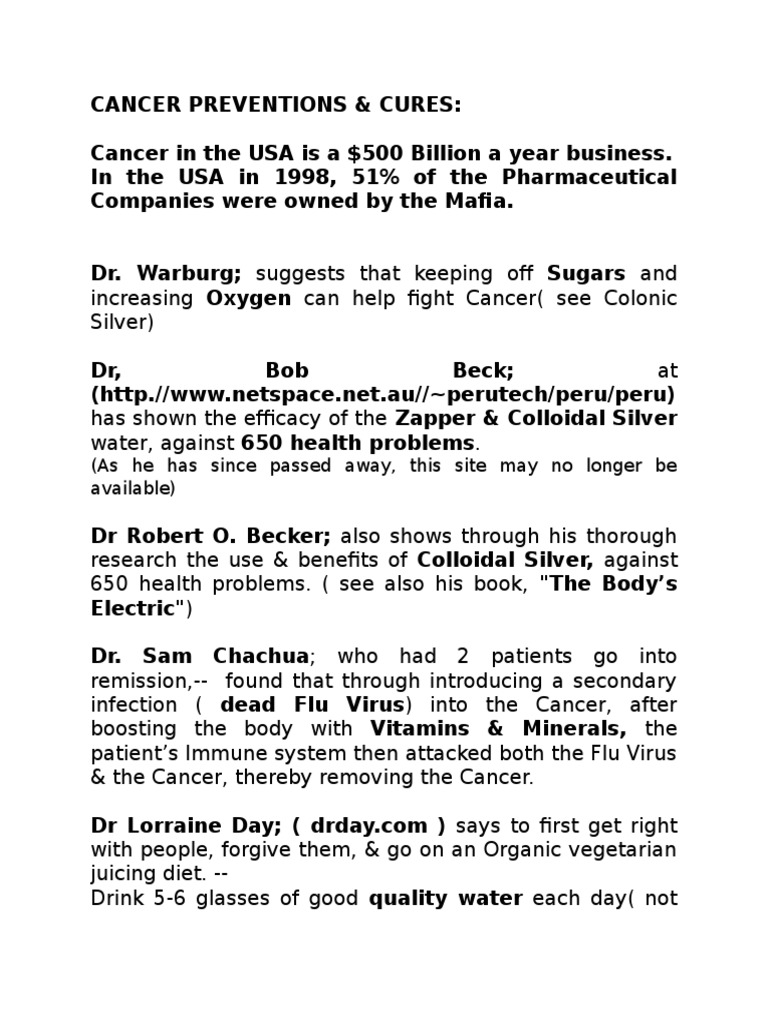 CANCER PREVENTIONS & CURES:

Cancer in the USA is a $500 Billion a year business. In the USA in 1998, 51% of the Pharmaceutical Companies were owned by the Mafia.

Dr. Warburg; suggests that keeping off Sugars and increasing Oxygen can help fight Cancer( see Colonic Silver)

Dr, Bob Beck; at (http.//www.netspace.net.au//~perutech/peru/peru) has shown the efficacy of the Zapper & Colloidal Silver water, against 650 health problems.
(As he has since passed away, this site may no longer be available)

Dr Robert O. Becker; also shows through his thorough research the use & benefits of Colloidal Silver, against 650 health problems. ( see also his book, "The Body's Electric")

Dr. Sam Chachua; who had 2 patients go into remission,-- found that through introducing a secondary infection ( dead Flu Virus) into the Cancer, after boosting the body with Vitamins & Minerals, the patient's Immune system then attacked both the Flu Virus & the Cancer, thereby removing the Cancer.

Dr Lorraine Day; ( drday.com ) says to first get right with people, forgive them, & go on an Organic vegetarian juicing diet. --
Drink 5-6 glasses of good quality water each day( not